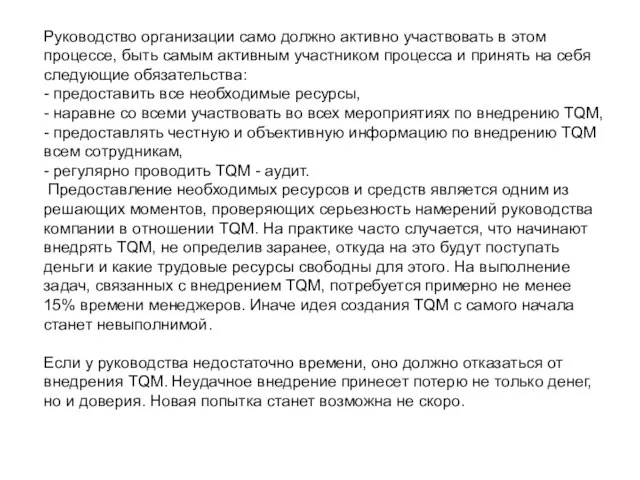 Руководство организации само должно активно участвовать в этом процессе, быть самым активным участником процесса и принять на себя следующие обязательства:
- предоставить все необходимые ресурсы,
- наравне со всеми участвовать во всех мероприятиях по внедрению TQM,
- предоставлять честную и объективную информацию по внедрению TQM всем сотрудникам,
- регулярно проводить TQM - аудит.
Предоставление необходимых ресурсов и средств является одним из решающих моментов, проверяющих серьезность намерений руководства компании в отношении TQM. На практике часто случается, что начинают внедрять TQM, не определив заранее, откуда на это будут поступать деньги и какие трудовые ресурсы свободны для этого. На выполнение задач, связанных с внедрением TQM, потребуется примерно не менее 15% времени менеджеров. Иначе идея создания TQM с самого начала станет невыполнимой.

Если у руководства недостаточно времени, оно должно отказаться от внедрения TQM. Неудачное внедрение принесет потерю не только денег, но и доверия. Новая попытка станет возможна не скоро.